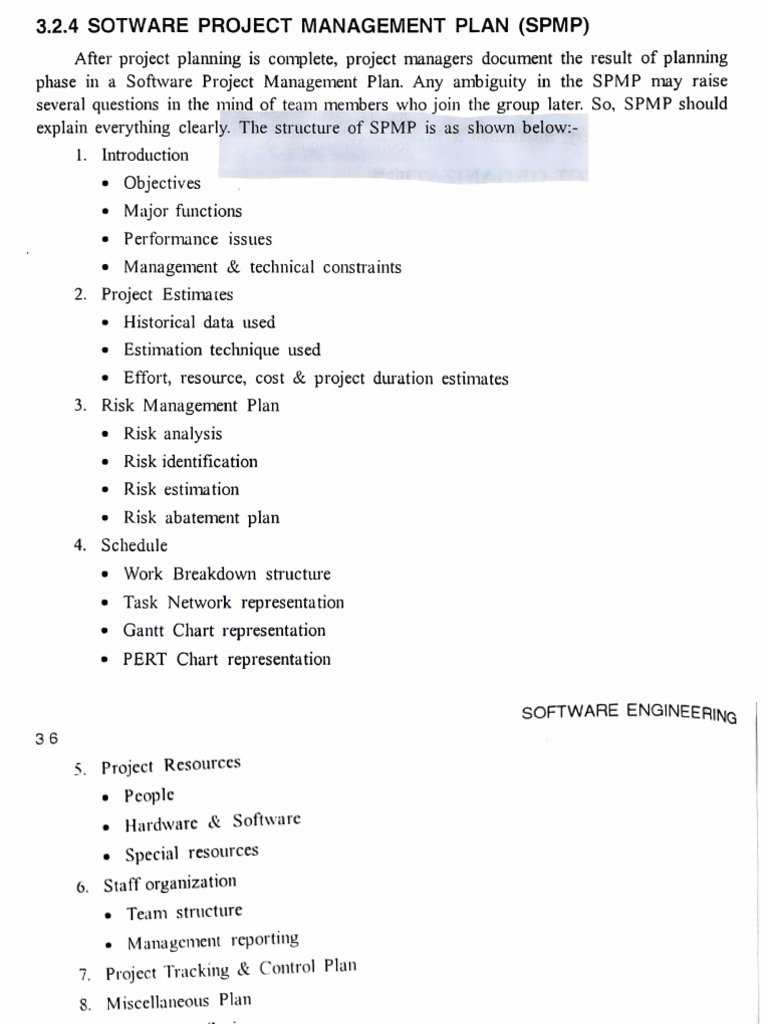 3.2.4 SOTWARE PROJECT MANAGEMENT PLAN (SPMP)

After project planning is complete, project managers document the result of planning phase in a Software Project Management Plan. Any ambiguity in the SPMP may raise several questions in the mind of team members who join the group later. So, SPMP should explain everything clearly. The structure of SPMP is as shown below:-

1. Introduction
• Objectives
• Major functions
• Performance issues
• Management & technical constraints
2. Project Estimates
• Historical data used
• Estimation technique used
• Effort, resource, cost & project duration estimates
3. Risk Management Plan
• Risk analysis
• Risk identification
• Risk estimation
• Risk abatement plan
4. Schedule
• Work Breakdown structure
• Task Network representation
• Gantt Chart representation
• PERT Chart representation

SOFTWARE ENGINEERING

36

5. Project Resources
• People
• Hardware & Software
• Special resources
6. Staff organization
• Team structure
• Management reporting
7. Project Tracking & Control Plan
8. Miscellaneous Plan